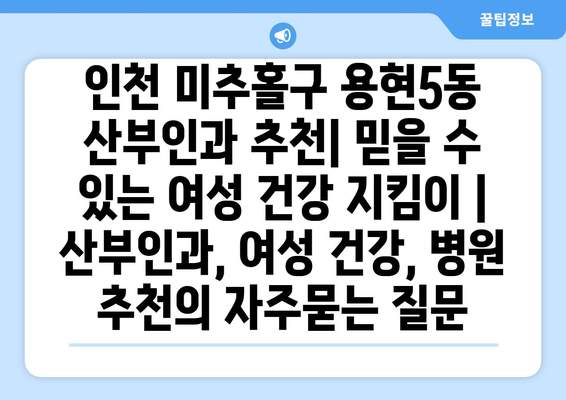 꿀팁정보

인천 미추홀구 용현5동 산부인과 추천| 믿을 수 있는 여성 건강 지킴이 | 산부인과, 여성 건강, 병원 추천의 자주묻는 질문